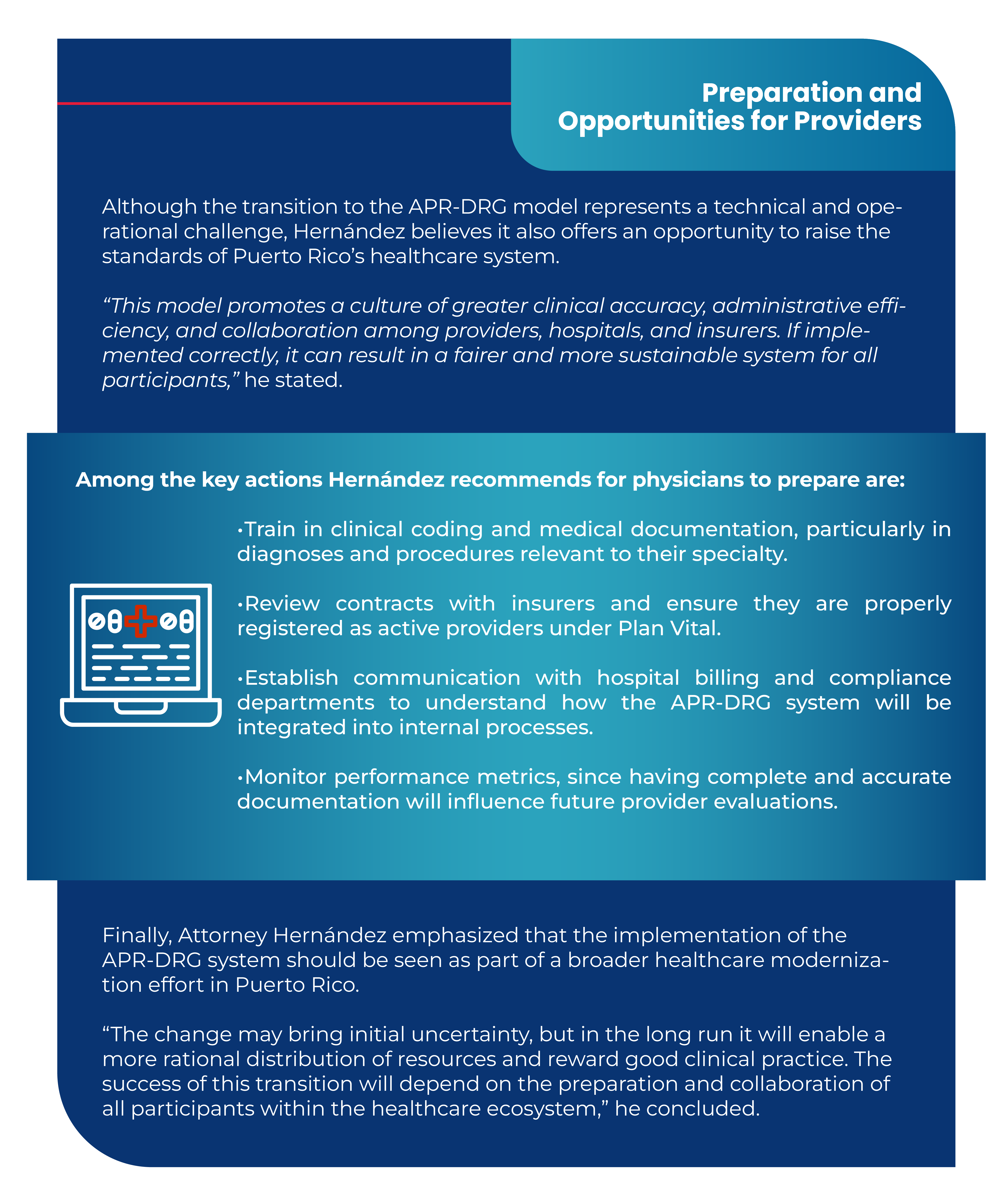 Preparation and Opportunities for Providers

Although the transition to the APR-DRG model represents a technical and operational challenge, Hernández believes it also offers an opportunity to raise the standards of Puerto Rico's healthcare system.

"This model promotes a culture of greater clinical accuracy, administrative efficiency, and collaboration among providers, hospitals, and insurers. If implemented correctly, it can result in a fairer and more sustainable system for all participants," he stated.

Among the key actions Hernández recommends for physicians to prepare are:

•Train in clinical coding and medical documentation, particularly in diagnoses and procedures relevant to their specialty.

•Review contracts with insurers and ensure they are properly registered as active providers under Plan Vital.

•Establish communication with hospital billing and compliance departments to understand how the APR-DRG system will be integrated into internal processes.

•Monitor performance metrics, since having complete and accurate documentation will influence future provider evaluations.

Finally, Attorney Hernández emphasized that the implementation of the APR-DRG system should be seen as part of a broader healthcare modernization effort in Puerto Rico.

"The change may bring initial uncertainty, but in the long run it will enable a more rational distribution of resources and reward good clinical practice. The success of this transition will depend on the preparation and collaboration of all participants within the healthcare ecosystem," he concluded.